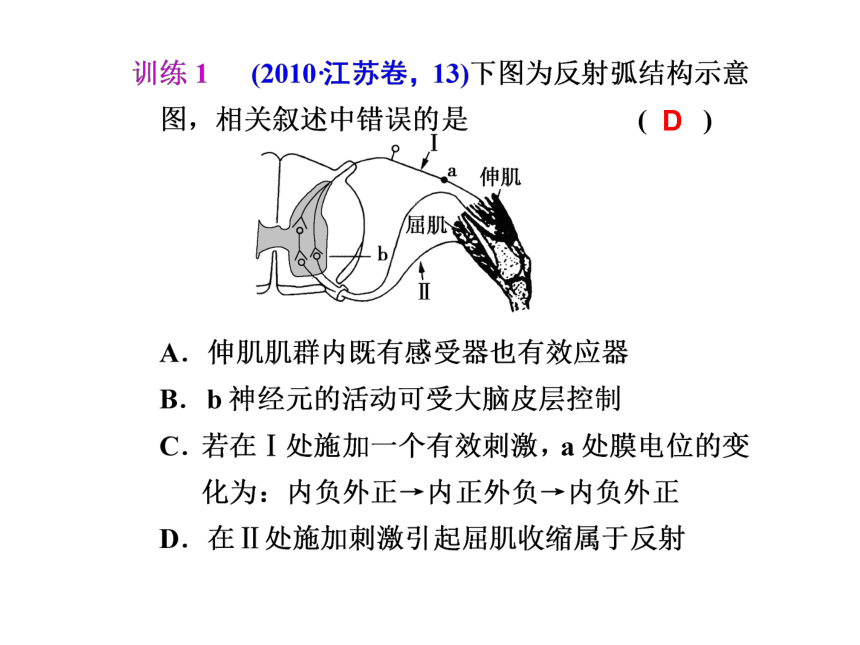 训练 1　(2010·江苏卷，13)下图为反射弧结构示意图，相关叙述中错误的是　　　　( D )

Ⅰ

a

伸肌

屈肌

b

Ⅱ

A．伸肌肌群内既有感受器也有效应器

B．b 神经元的活动可受大脑皮层控制

C．若在Ⅰ处施加一个有效刺激，a 处膜电位的变化为：内负外正→内正外负→内负外正

D．在Ⅱ处施加刺激引起屈肌收缩属于反射